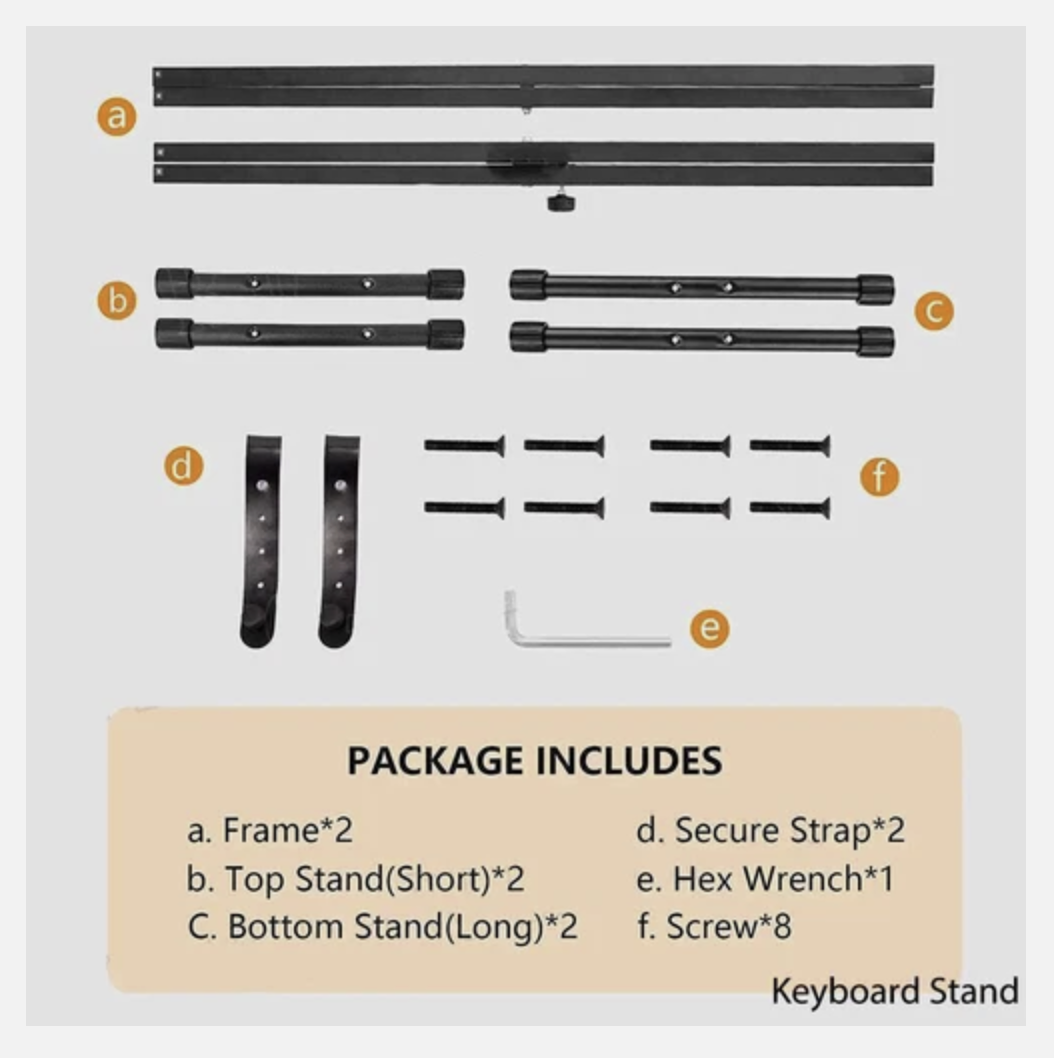 a

b

c

d

f

e

PACKAGE INCLUDES

a. Frame*2
b. Top Stand(Short)*2
C. Bottom Stand(Long)*2

d. Secure Strap*2
e. Hex Wrench*1
f. Screw*8

Keyboard Stand